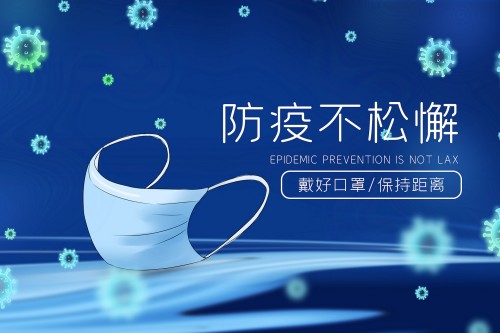 防疫不松懈

EPIDEMIC PREVENTION IS NOT LAX

戴好口罩/保持距离